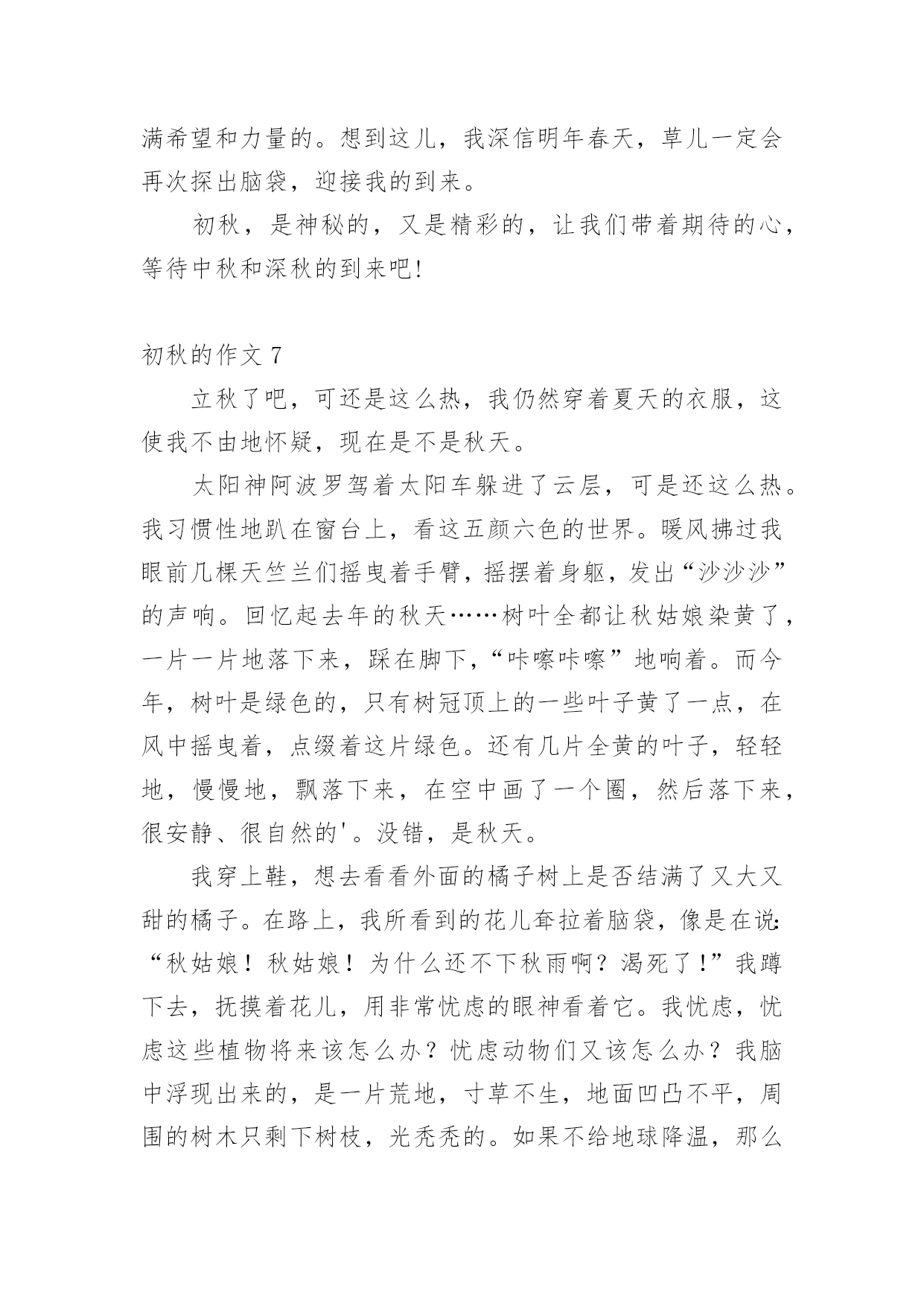 满希望和力量的。想到这儿，我深信明年春天，草儿一定会再次探出脑袋，迎接我的到来。

初秋，是神秘的，又是精彩的，让我们带着期待的心，等待中秋和深秋的到来吧!

初秋的作文 7

立秋了吧，可还是这么热，我仍然穿着夏天的衣服，这使我不由地怀疑，现在是不是秋天。

太阳神阿波罗驾着太阳车躲进了云层，可是还这么热。我习惯性地趴在窗台上，看这五颜六色的世界。暖风拂过我眼前几棵天竺兰们摇曳着手臂，摇摆着身躯，发出“沙沙沙”的声响。回忆起去年的秋天……树叶全都让秋姑娘染黄了，一片一片地落下来，踩在脚下,“咔嚓咔嚓”地响着。而今年，树叶是绿色的，只有树冠顶上的一些叶子黄了一点，在风中摇曳着，点缀着这片绿色。还有几片全黄的叶子，轻轻地，慢慢地，飘落下来，在空中画了一个圈，然后落下来，很安静、很自然的'。没错，是秋天。

我穿上鞋，想去看看外面的橘子树上是否结满了又大又甜的橘子。在路上，我所看到的花儿耷拉着脑袋，像是在说:“秋姑娘！秋姑娘！为什么还不下秋雨啊？渴死了！”我蹲下去，抚摸着花儿，用非常忧虑的眼神看着它。我忧虑，忧虑这些植物将来该怎么办？忧虑动物们又该怎么办？我脑中浮现出来的，是一片荒地，寸草不生，地面凹凸不平，周围的树木只剩下树枝，光秃秃的。如果不给地球降温，那么